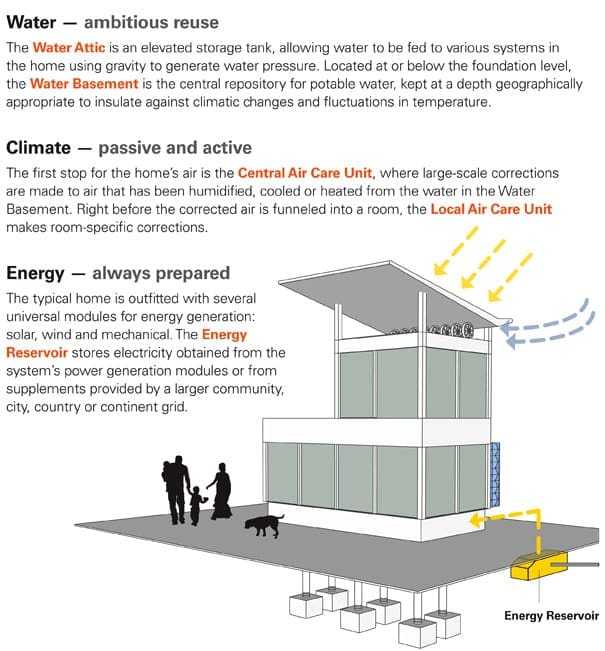 Water — ambitious reuse

The Water Attic is an elevated storage tank, allowing water to be fed to various systems in the home using gravity to generate water pressure. Located at or below the foundation level, the Water Basement is the central repository for potable water, kept at a depth geographically appropriate to insulate against climatic changes and fluctuations in temperature.

Climate — passive and active

The first stop for the home's air is the Central Air Care Unit, where large-scale corrections are made to air that has been humidified, cooled or heated from the water in the Water Basement. Right before the corrected air is funneled into a room, the Local Air Care Unit makes room-specific corrections.

Energy — always prepared

The typical home is outfitted with several universal modules for energy generation: solar, wind and mechanical. The Energy Reservoir stores electricity obtained from the system's power generation modules or from supplements provided by a larger community, city, country or continent grid.

Energy Reservoir